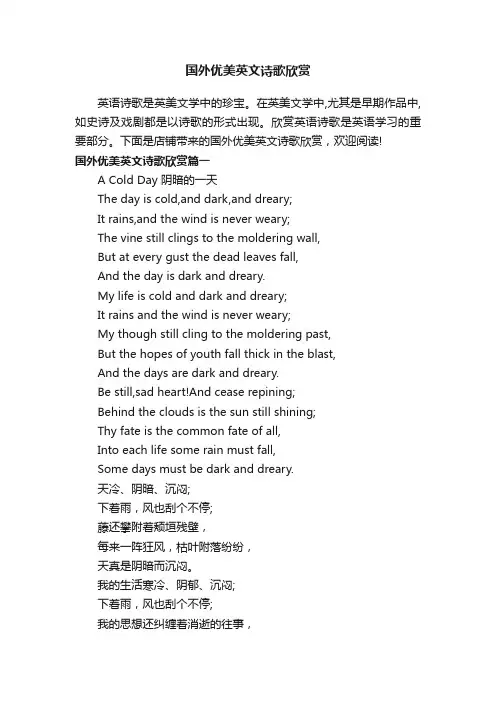 国外优美英文诗歌欣赏

英语诗歌是英美文学中的珍宝。在英美文学中,尤其是早期作品中,如史诗及戏剧都是以诗歌的形式出现。欣赏英语诗歌是英语学习的重要部分。下面是店铺带来的国外优美英文诗歌欣赏，欢迎阅读!

国外优美英文诗歌欣赏篇一

A Cold Day 阴暗的一天
The day is cold,and dark,and dreary;
It rains,and the wind is never weary;
The vine still clings to the moldering wall,
But at every gust the dead leaves fall,
And the day is dark and dreary.
My life is cold and dark and dreary;
It rains and the wind is never weary;
My though still cling to the moldering past,
But the hopes of youth fall thick in the blast,
And the days are dark and dreary.
Be still,sad heart!And cease repining;
Behind the clouds is the sun still shining;
Thy fate is the common fate of all,
Into each life some rain must fall,
Some days must be dark and dreary.
天冷、阴暗、沉闷;
下着雨，风也刮个不停;
藤还攀附着颓垣残壁，
每来一阵狂风，枯叶附落纷纷，
天真是阴暗而沉闷。
我的生活寒冷、阴郁、沉闷;
下着雨，风也刮个不停;
我的思想还纠缠着消逝的往事，